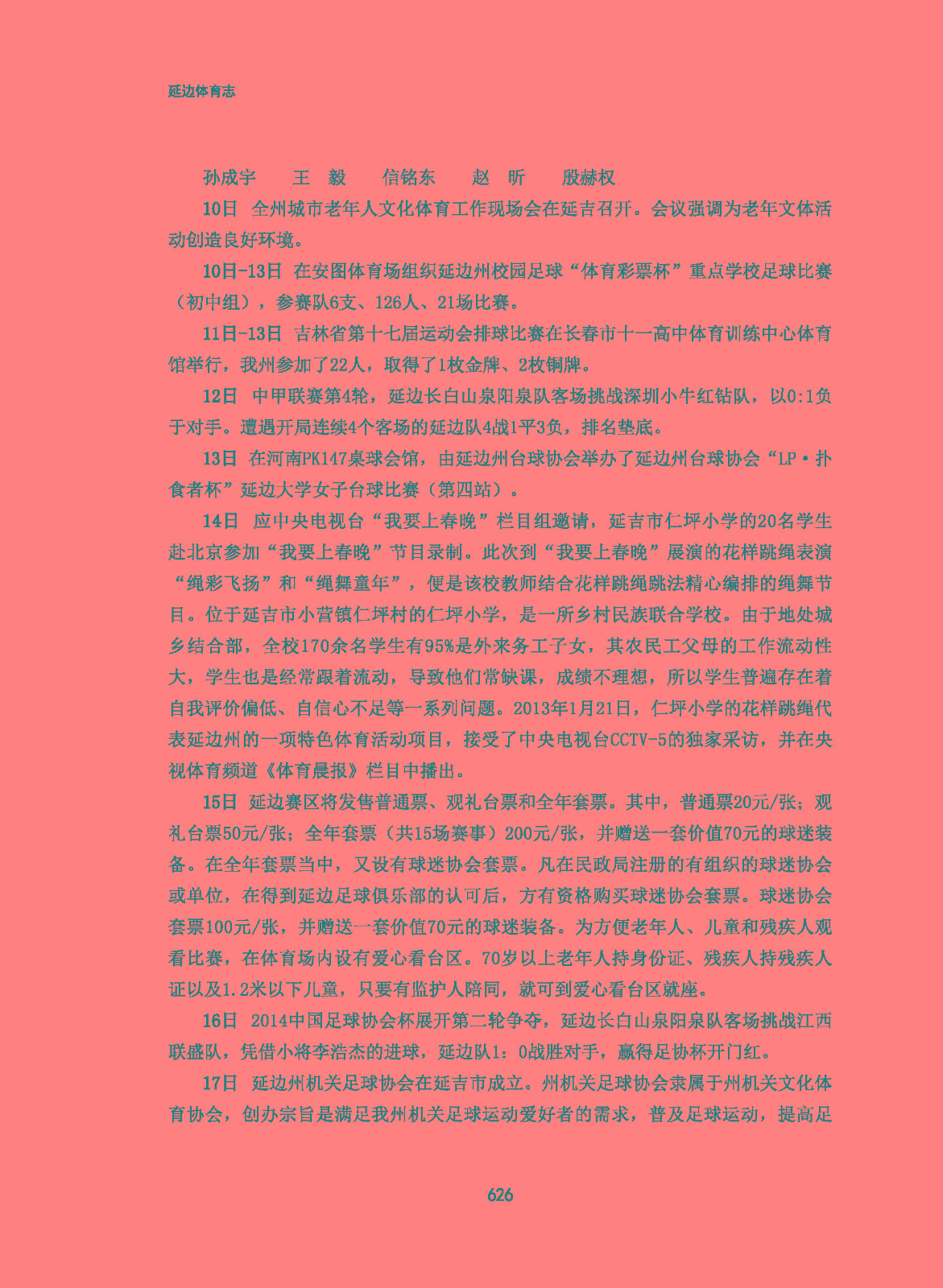 延边体育志

孙成宇　　王　毅　　信铭东　　赵　昕　　殷赫权

10日　全州城市老年人文化体育工作现场会在延吉召开。会议强调为老年文体活动创造良好环境。

10日-13日　在安图体育场组织延边州校园足球“体育彩票杯”重点学校足球比赛（初中组），参赛队6支、126人、21场比赛。

11日-13日　吉林省第十七届运动会排球比赛在长春市十一高中体育训练中心体育馆举行，我州参加了22人，取得了1枚金牌、2枚铜牌。

12日　中甲联赛第4轮，延边长白山泉阳泉队客场挑战深圳小牛红钻队，以0:1负于对手。遭遇开局连续4个客场的延边队4战1平3负，排名垫底。

13日　在河南PK147桌球会馆，由延边州台球协会举办了延边州台球协会“LP·扑食者杯”延边大学女子台球比赛（第四站）。

14日　应中央电视台“我要上春晚”栏目组邀请，延吉市仁坪小学的20名学生赴北京参加“我要上春晚”节目录制。此次到“我要上春晚”展演的花样跳绳表演“绳彩飞扬”和“绳舞童年”，便是该校教师结合花样跳绳跳法精心编排的绳舞节目。位于延吉市小营镇仁坪村的仁坪小学，是一所乡村民族联合学校。由于地处城乡结合部，全校170余名学生有95%是外来务工子女，其农民工父母的工作流动性大，学生也是经常跟着流动，导致他们常缺课，成绩不理想，所以学生普遍存在着自我评价偏低、自信心不足等一系列问题。2013年1月21日，仁坪小学的花样跳绳代表延边州的一项特色体育活动项目，接受了中央电视台CCTV-5的独家采访，并在央视体育频道《体育晨报》栏目中播出。

15日　延边赛区将发售普通票、观礼台票和全年套票。其中，普通票20元/张；观礼台票50元/张；全年套票（共15场赛事）200元/张，并赠送一套价值70元的球迷装备。在全年套票当中，又设有球迷协会套票。凡在民政局注册的有组织的球迷协会或单位，在得到延边足球俱乐部的认可后，方有资格购买球迷协会套票。球迷协会套票100元/张，并赠送一套价值70元的球迷装备。为方便老年人、儿童和残疾人观看比赛，在体育场内设有爱心看台区。70岁以上老年人持身份证、残疾人持残疾人证以及1.2米以下儿童，只要有监护人陪同，就可到爱心看台区就座。

16日　2014中国足球协会杯展开第二轮争夺，延边长白山泉阳泉队客场挑战江西联盛队，凭借小将李浩杰的进球，延边队1：0战胜对手，赢得足协杯开门红。

17日　延边州机关足球协会在延吉市成立。州机关足球协会隶属于州机关文化体育协会，创办宗旨是满足我州机关足球运动爱好者的需求，普及足球运动，提高足

626